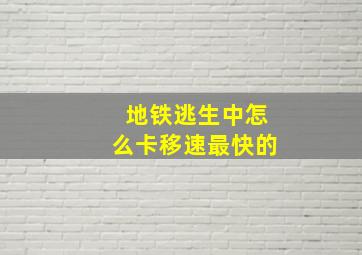 地铁逃生中怎么卡移速最快的